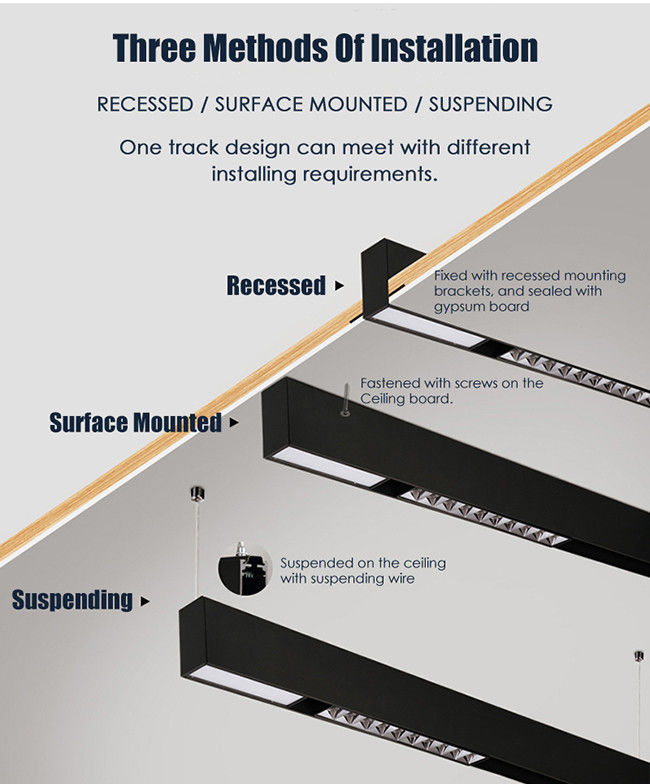 Three Methods Of Installation

RECESSED / SURFACE MOUNTED / SUSPENDING

One track design can meet with different installing requirements.

Recessed ▸

Fixed with recessed mounting brackets, and sealed with gypsum board

Surface Mounted ▸

Fastened with screws on the Ceiling board.

Suspending ▸

Suspended on the ceiling with suspending wire